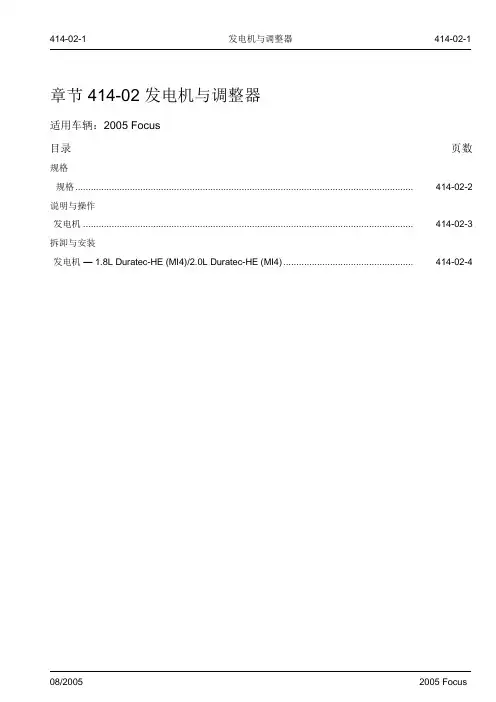 414-02-1 发电机与调整器 414-02-1

章节414-02发电机与调整器

适用车辆：2005 Focus

目录 页数

规格

规格 414-02-2

说明与操作

发电机 414-02-3

拆卸与安装

发电机 — 1.8L Duratec-HE (MI4)/2.0L Duratec-HE (MI4) 414-02-4

08/2005 2005 Focus